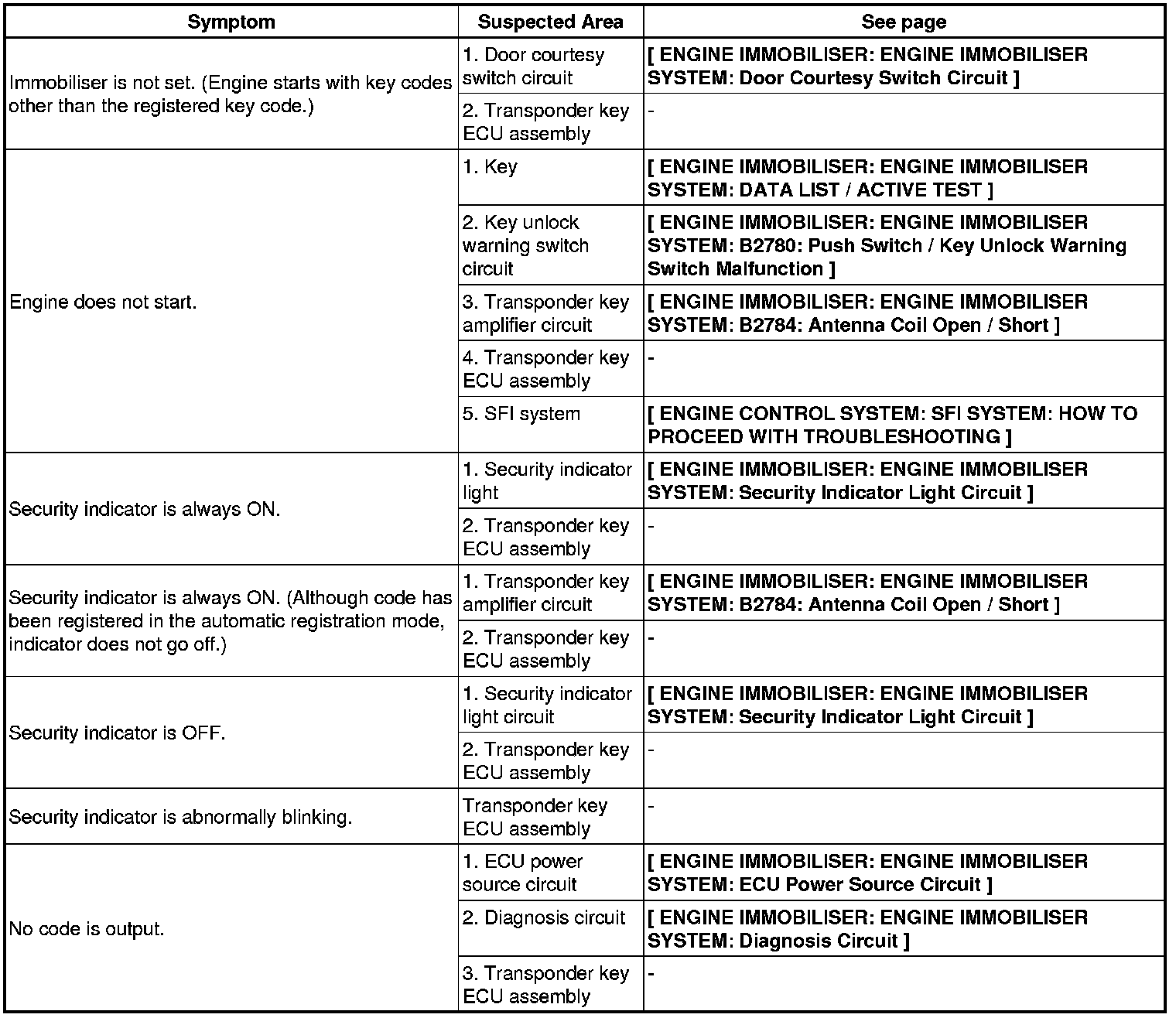 | Symptom | Suspected Area | See page |
|---|---|---|
| Immobiliser is not set. (Engine starts with key codes other than the registered key code.) | 1. Door courtesy switch circuit | [ ENGINE IMMOBILISER: ENGINE IMMOBILISER SYSTEM: Door Courtesy Switch Circuit ] |
| | 2. Transponder key ECU assembly | - |
| Engine does not start. | 1. Key | [ ENGINE IMMOBILISER: ENGINE IMMOBILISER SYSTEM: DATA LIST / ACTIVE TEST ] |
| | 2. Key unlock warning switch circuit | [ ENGINE IMMOBILISER: ENGINE IMMOBILISER SYSTEM: B2780: Push Switch / Key Unlock Warning Switch Malfunction ] |
| | 3. Transponder key amplifier circuit | [ ENGINE IMMOBILISER: ENGINE IMMOBILISER SYSTEM: B2784: Antenna Coil Open / Short ] |
| | 4. Transponder key ECU assembly | - |
| | 5. SFI system | [ ENGINE CONTROL SYSTEM: SFI SYSTEM: HOW TO PROCEED WITH TROUBLESHOOTING ] |
| Security indicator is always ON. | 1. Security indicator light | [ ENGINE IMMOBILISER: ENGINE IMMOBILISER SYSTEM: Security Indicator Light Circuit ] |
| | 2. Transponder key ECU assembly | - |
| Security indicator is always ON. (Although code has been registered in the automatic registration mode, indicator does not go off.) | 1. Transponder key amplifier circuit | [ ENGINE IMMOBILISER: ENGINE IMMOBILISER SYSTEM: B2784: Antenna Coil Open / Short ] |
| | 2. Transponder key ECU assembly | - |
| Security indicator is OFF. | 1. Security indicator light circuit | [ ENGINE IMMOBILISER: ENGINE IMMOBILISER SYSTEM: Security Indicator Light Circuit ] |
| | 2. Transponder key ECU assembly | - |
| Security indicator is abnormally blinking. | Transponder key ECU assembly | - |
| No code is output. | 1. ECU power source circuit | [ ENGINE IMMOBILISER: ENGINE IMMOBILISER SYSTEM: ECU Power Source Circuit ] |
| | 2. Diagnosis circuit | [ ENGINE IMMOBILISER: ENGINE IMMOBILISER SYSTEM: Diagnosis Circuit ] |
| | 3. Transponder key ECU assembly | - |